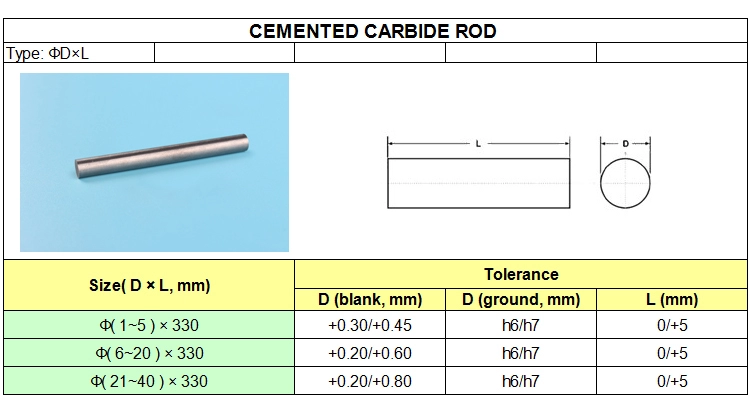 CEMENTED CARBIDE ROD

Type: ΦD×L

L

D

| Size( D × L, mm) | Tolerance | | |
|---|---|---|---|
| | D (blank, mm) | D (ground, mm) | L (mm) |
| Φ( 1~5 ) × 330 | +0.30/+0.45 | h6/h7 | 0/+5 |
| Φ( 6~20 ) × 330 | +0.20/+0.60 | h6/h7 | 0/+5 |
| Φ( 21~40 ) × 330 | +0.20/+0.80 | h6/h7 | 0/+5 |